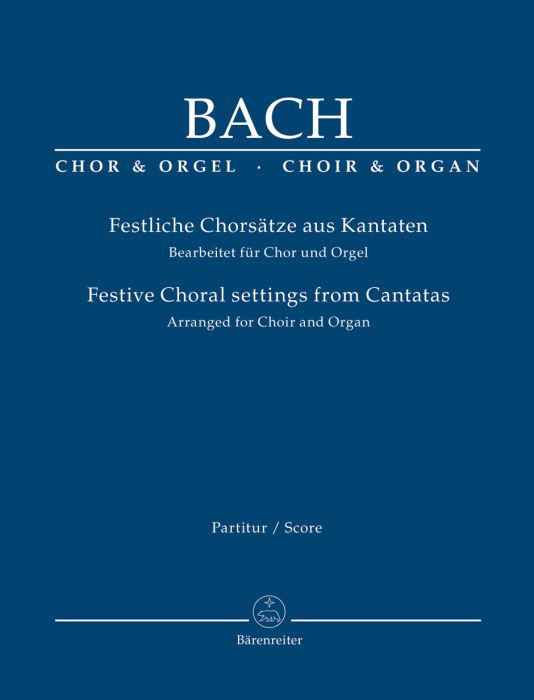 BACH

CHOR & ORGEL · CHOIR & ORGAN

Festliche Chorsätze aus Kantaten
Bearbeitet für Chor und Orgel

Festive Choral settings from Cantatas
Arranged for Choir and Organ

Partitur / Score

Bärenreiter